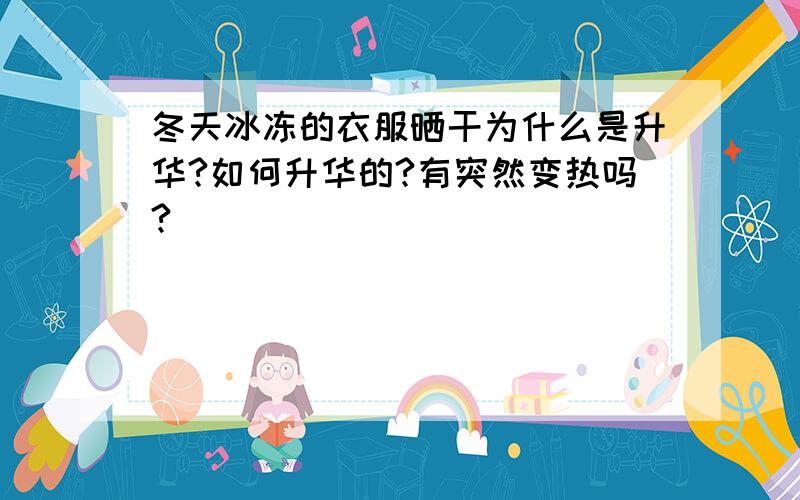 冬天冰冻的衣服晒干为什么是升华?如何升华的?有突然变热吗?